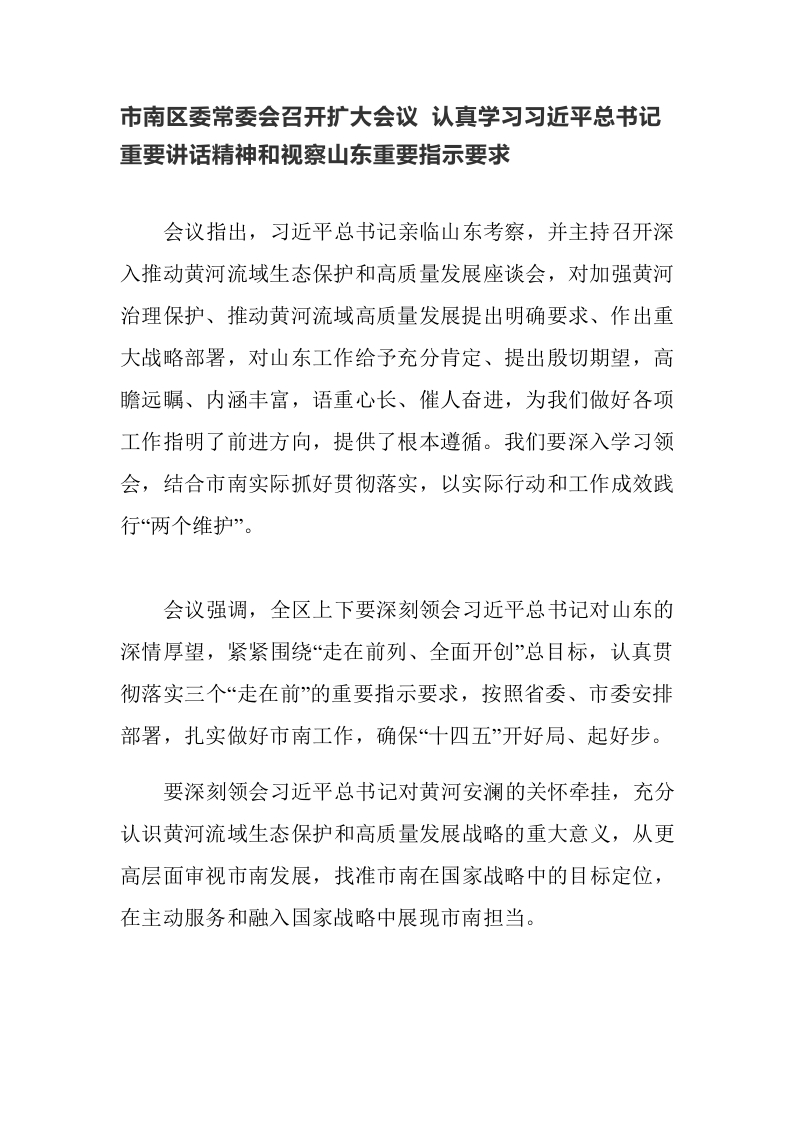 市南区委常委会召开扩大会议 认真学习习近平总书记重要讲话精神和视察山东重要指示要求

会议指出，习近平总书记亲临山东考察，并主持召开深入推动黄河流域生态保护和高质量发展座谈会，对加强黄河治理保护、推动黄河流域高质量发展提出明确要求、作出重大战略部署，对山东工作给予充分肯定、提出殷切期望，高瞻远瞩、内涵丰富，语重心长、催人奋进，为我们做好各项工作指明了前进方向，提供了根本遵循。我们要深入学习领会，结合市南实际抓好贯彻落实，以实际行动和工作成效践行“两个维护”。

会议强调，全区上下要深刻领会习近平总书记对山东的深情厚望，紧紧围绕“走在前列、全面开创”总目标，认真贯彻落实三个“走在前”的重要指示要求，按照省委、市委安排部署，扎实做好市南工作，确保“十四五”开好局、起好步。

要深刻领会习近平总书记对黄河安澜的关怀牵挂，充分认识黄河流域生态保护和高质量发展战略的重大意义，从更高层面审视市南发展，找准市南在国家战略中的目标定位，在主动服务和融入国家战略中展现市南担当。